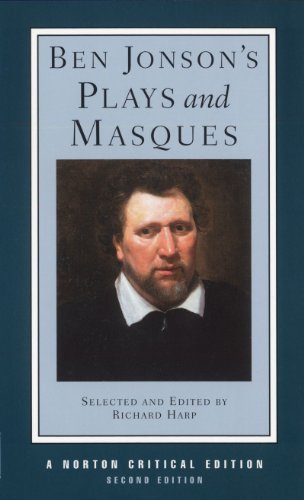 BEN JONSON'S PLAYS and MASQUES

SELECTED AND EDITED BY RICHARD HARP

A NORTON CRITICAL EDITION
SECOND EDITION